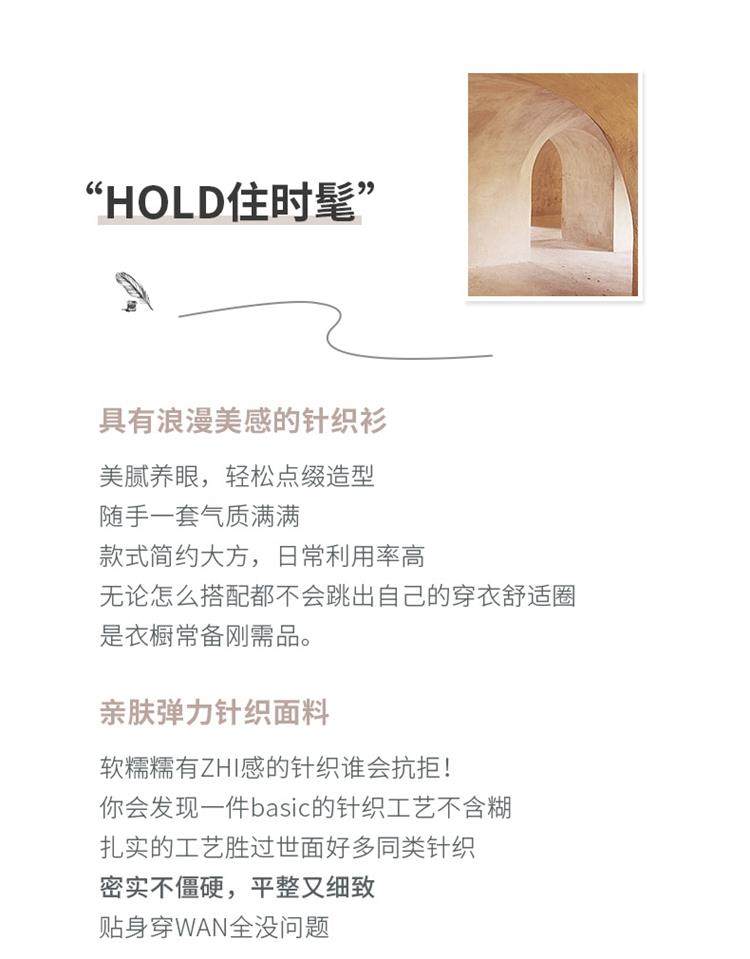 “HOLD住时髦”

具有浪漫美感的针织衫

美腻养眼，轻松点缀造型
随手一套气质满满
款式简约大方，日常利用率高
无论怎么搭配都不会跳出自己的穿衣舒适圈
是衣橱常备刚需品。

亲肤弹力针织面料

软糯糯有ZHI感的针织谁会抗拒！
你会发现一件basic的针织工艺不含糊
扎实的工艺胜过世面好多同类针织
密实不僵硬，平整又细致
贴身穿WAN全没问题